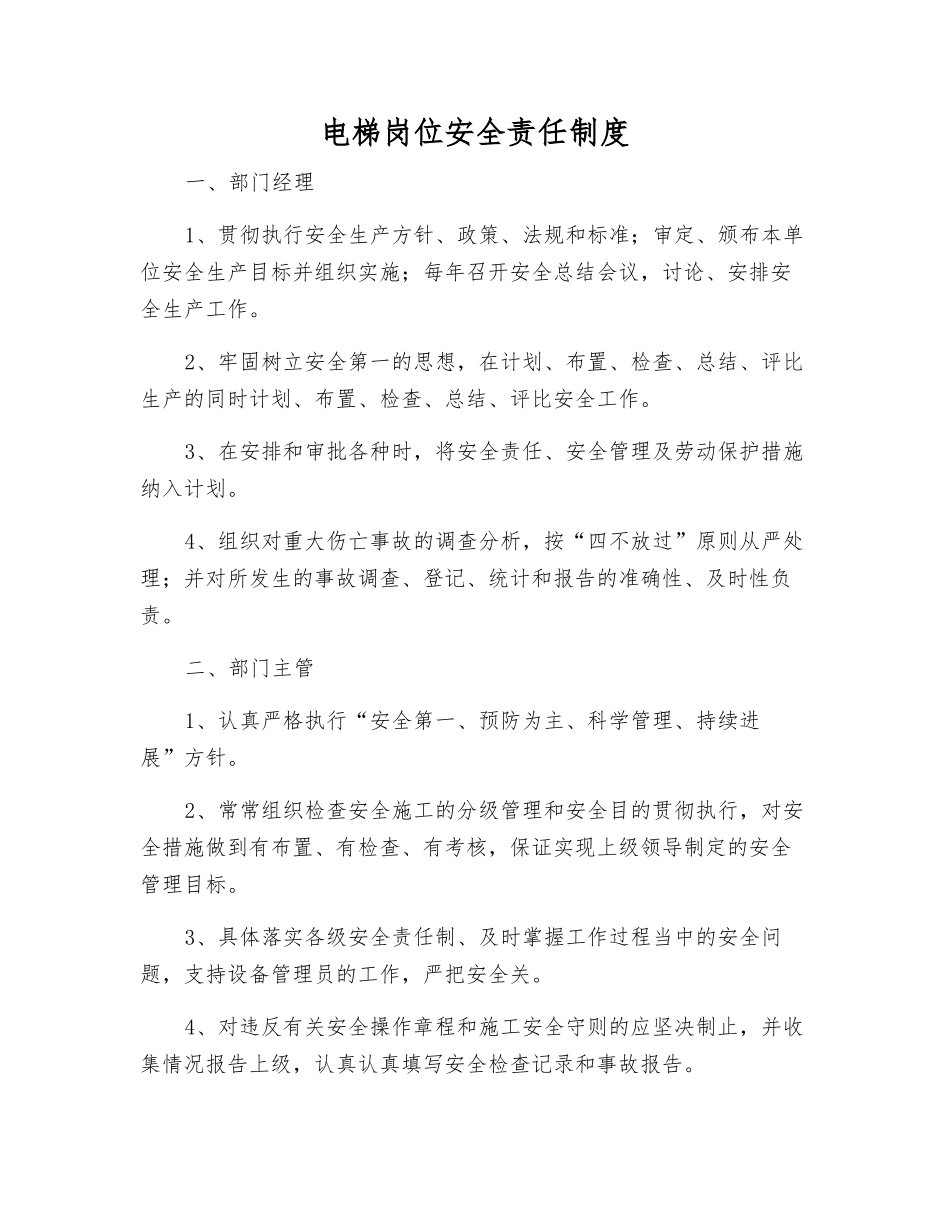 电梯岗位安全责任制度

一、部门经理

1、贯彻执行安全生产方针、政策、法规和标准；审定、颁布本单位安全生产目标并组织实施；每年召开安全总结会议，讨论、安排安全生产工作。

2、牢固树立安全第一的思想，在计划、布置、检查、总结、评比生产的同时计划、布置、检查、总结、评比安全工作。

3、在安排和审批各种时，将安全责任、安全管理及劳动保护措施纳入计划。

4、组织对重大伤亡事故的调查分析，按“四不放过”原则从严处理；并对所发生的事故调查、登记、统计和报告的准确性、及时性负责。

二、部门主管

1、认真严格执行“安全第一、预防为主、科学管理、持续进展”方针。

2、常常组织检查安全施工的分级管理和安全目的贯彻执行，对安全措施做到有布置、有检查、有考核，保证实现上级领导制定的安全管理目标。

3、具体落实各级安全责任制、及时掌握工作过程当中的安全问题，支持设备管理员的工作，严把安全关。

4、对违反有关安全操作章程和施工安全守则的应坚决制止，并收集情况报告上级，认真认真填写安全检查记录和事故报告。